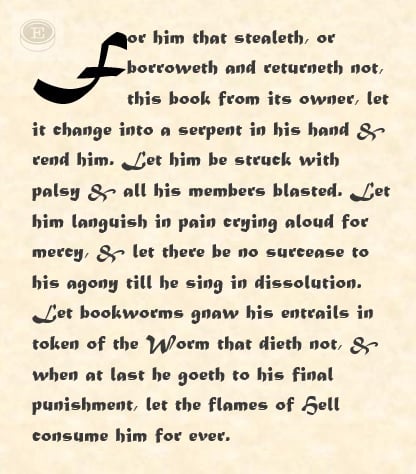 E

For him that stealeth, or borroweth and returneth not, this book from its owner, let it change into a serpent in his hand & rend him. Let him be struck with palsy & all his members blasted. Let him languish in pain crying aloud for mercy, & let there be no surcease to his agony till he sing in dissolution. Let bookworms gnaw his entrails in token of the Worm that dieth not, & when at last he goeth to his final punishment, let the flames of Hell consume him for ever.